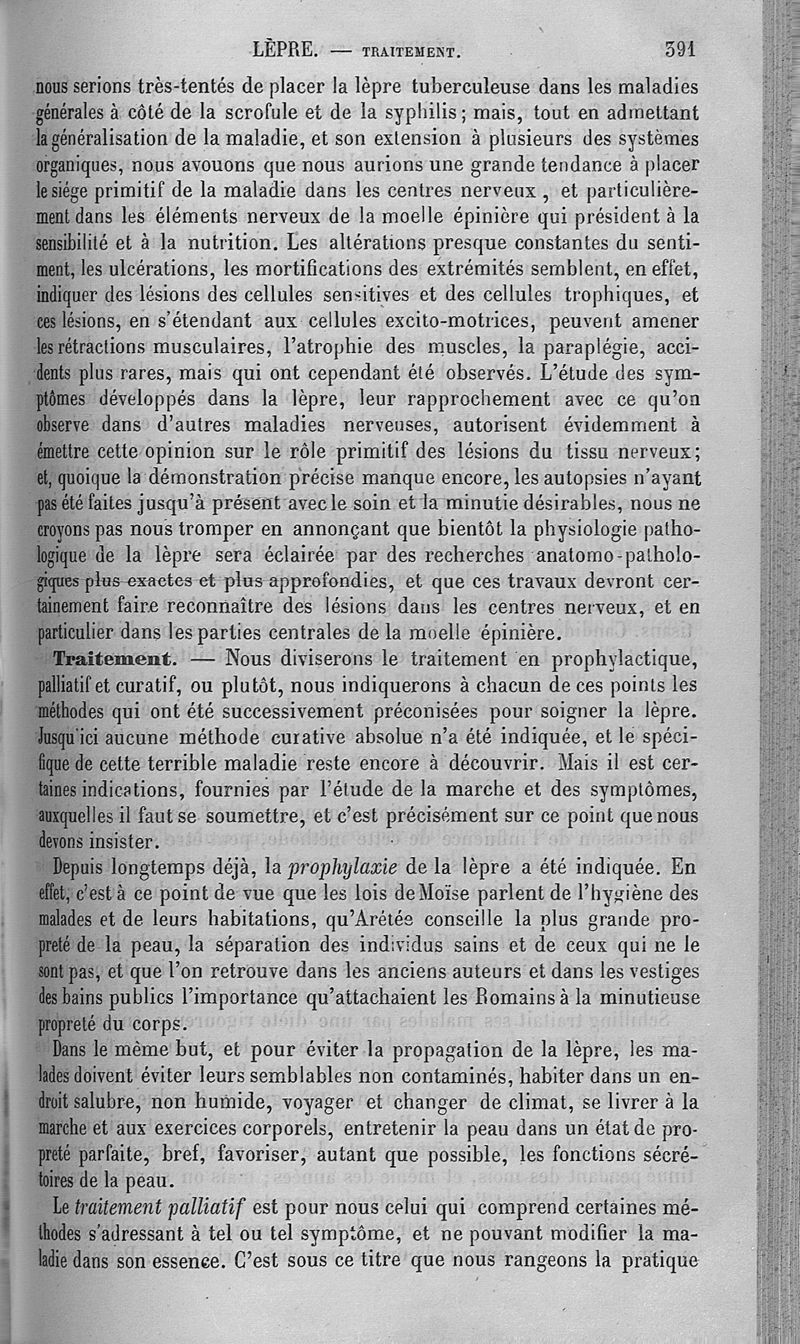 LÈPRE. — TRAITEMENT. 391

nous serions très-tentés de placer la lèpre tuberculeuse dans les maladies générales à côté de la scrofule et de la syphilis; mais, tout en admettant la généralisation de la maladie, et son extension à plusieurs des systèmes organiques, nous avouons que nous aurions une grande tendance à placer le siége primitif de la maladie dans les centres nerveux, et particulièrement dans les éléments nerveux de la moelle épinière qui président à la sensibilité et à la nutrition. Les altérations presque constantes du sentiment, les ulcérations, les mortifications des extrémités semblent, en effet, indiquer des lésions des cellules sensitives et des cellules trophiques, et ces lésions, en s'étendant aux cellules excito-motrices, peuvent amener les rétractions musculaires, l'atrophie des muscles, la paraplégie, accidents plus rares, mais qui ont cependant été observés. L'étude des symptômes développés dans la lèpre, leur rapprochement avec ce qu'on observe dans d'autres maladies nerveuses, autorisent évidemment à émettre cette opinion sur le rôle primitif des lésions du tissu nerveux; et, quoique la démonstration précise manque encore, les autopsies n'ayant pas été faites jusqu'à présent avec le soin et la minutie désirables, nous ne croyons pas nous tromper en annonçant que bientôt la physiologie pathologique de la lèpre sera éclairée par des recherches anatomo-pathologiques plus exactes et plus approfondies, et que ces travaux devront certainement faire reconnaître des lésions dans les centres nerveux, et en particulier dans les parties centrales de la moelle épinière.

Traitement. — Nous diviserons le traitement en prophylactique, palliatif et curatif, ou plutôt, nous indiquerons à chacun de ces points les méthodes qui ont été successivement préconisées pour soigner la lèpre. Jusqu'ici aucune méthode curative absolue n'a été indiquée, et le spécifique de cette terrible maladie reste encore à découvrir. Mais il est certaines indications, fournies par l'étude de la marche et des symptômes, auxquelles il faut se soumettre, et c'est précisément sur ce point que nous devons insister.

Depuis longtemps déjà, la prophylaxie de la lèpre a été indiquée. En effet, c'est à ce point de vue que les lois de Moïse parlent de l'hygiène des malades et de leurs habitations, qu'Arétée conseille la plus grande propreté de la peau, la séparation des individus sains et de ceux qui ne le sont pas, et que l'on retrouve dans les anciens auteurs et dans les vestiges des bains publics l'importance qu'attachaient les Romains à la minutieuse propreté du corps.

Dans le même but, et pour éviter la propagation de la lèpre, les malades doivent éviter leurs semblables non contaminés, habiter dans un endroit salubre, non humide, voyager et changer de climat, se livrer à la marche et aux exercices corporels, entretenir la peau dans un état de propreté parfaite, bref, favoriser, autant que possible, les fonctions sécrétoires de la peau.

Le traitement palliatif est pour nous celui qui comprend certaines méthodes s'adressant à tel ou tel symptôme, et ne pouvant modifier la maladie dans son essence. C'est sous ce titre que nous rangeons la pratique